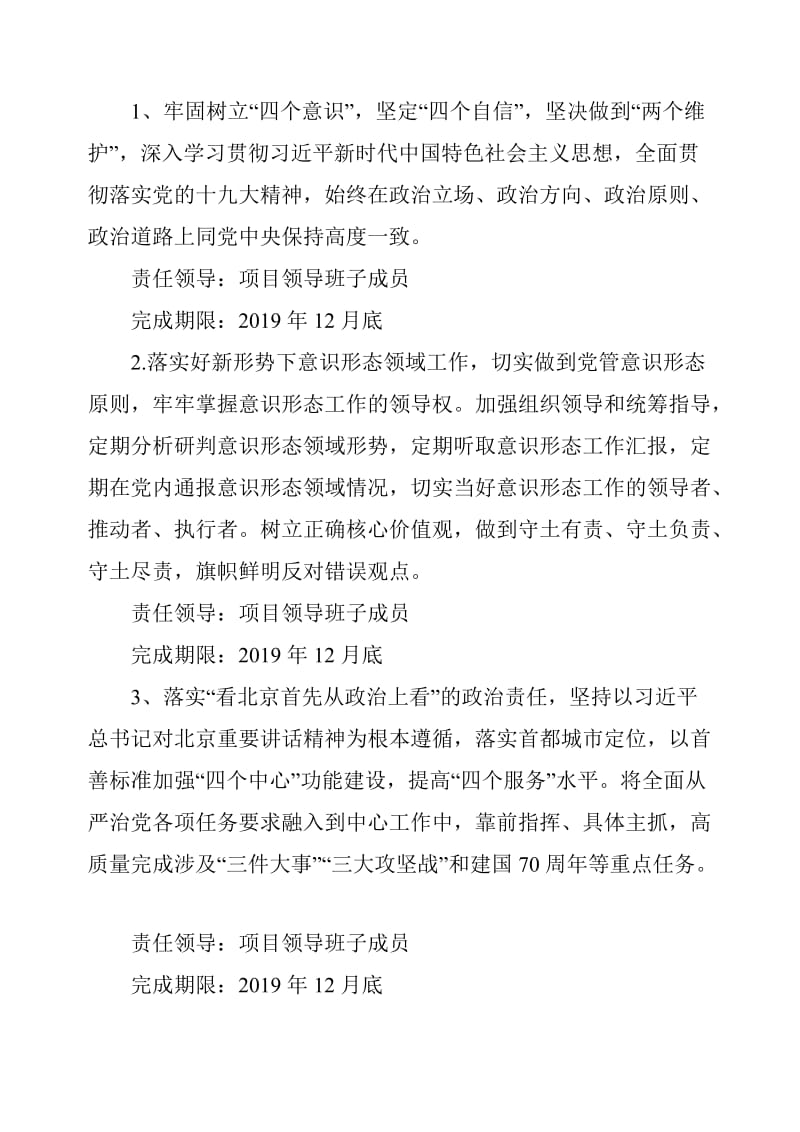 1、牢固树立“四个意识”，坚定“四个自信”，坚决做到“两个维护”，深入学习贯彻习近平新时代中国特色社会主义思想，全面贯彻落实党的十九大精神，始终在政治立场、政治方向、政治原则、政治道路上同党中央保持高度一致。

责任领导：项目领导班子成员

完成期限：2019 年 12 月底

2.落实好新形势下意识形态领域工作，切实做到党管意识形态原则，牢牢掌握意识形态工作的领导权。加强组织领导和统筹指导，定期分析研判意识形态领域形势，定期听取意识形态工作汇报，定期在党内通报意识形态领域情况，切实当好意识形态工作的领导者、推动者、执行者。树立正确核心价值观，做到守土有责、守土负责、守土尽责，旗帜鲜明反对错误观点。

责任领导：项目领导班子成员

完成期限：2019 年 12 月底

3、落实“看北京首先从政治上看”的政治责任，坚持以习近平总书记对北京重要讲话精神为根本遵循，落实首都城市定位，以首善标准加强“四个中心”功能建设，提高“四个服务”水平。将全面从严治党各项任务要求融入到中心工作中，靠前指挥、具体主抓，高质量完成涉及“三件大事”“三大攻坚战”和建国 70 周年等重点任务。

责任领导：项目领导班子成员

完成期限：2019 年 12 月底